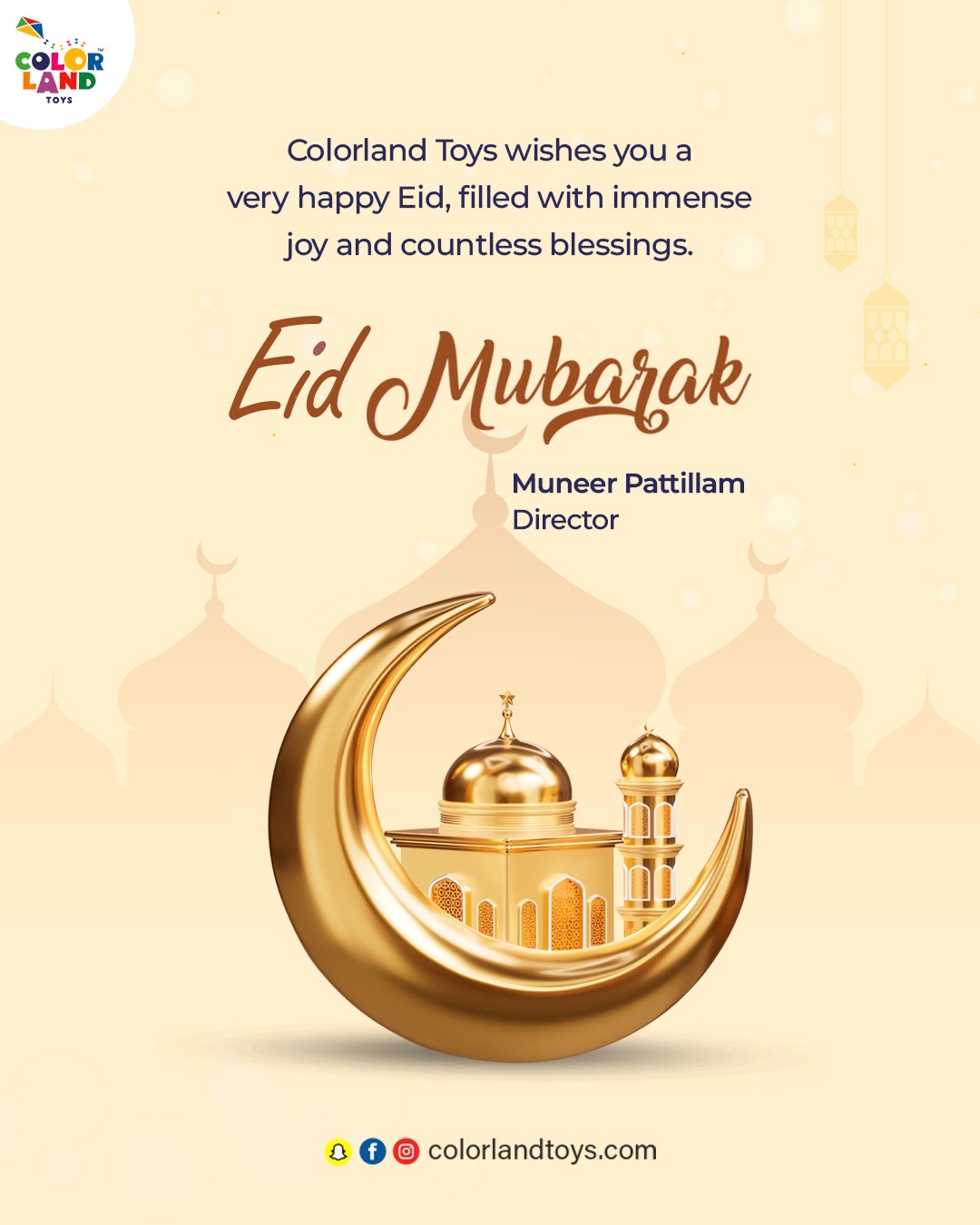 COLOR LAND TOYS

Colorland Toys wishes you a very happy Eid, filled with immense joy and countless blessings.

Eid Mubarak

Muneer Pattillam
Director

colorlandtoys.com